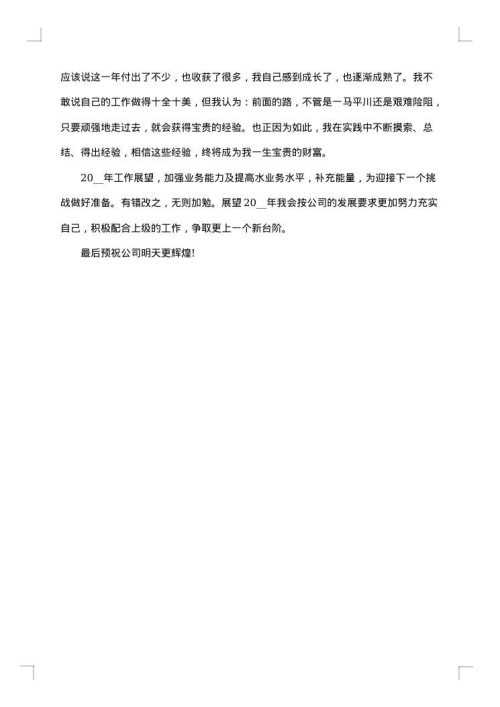 应该说这一年付出了不少，也收获了很多，我自己感到成长了，也逐渐成熟了。我不敢说自己的工作做得十全十美，但我认为：前面的路，不管是一马平川还是艰难险阻，只要顽强地走过去，就会获得宝贵的经验。也正因为如此，我在实践中不断摸索、总结、得出经验，相信这些经验，终将成为我一生宝贵的财富。

20__年工作展望，加强业务能力及提高水业务水平，补充能量，为迎接下一个挑战做好准备。有错改之，无则加勉。展望20__年我会按公司的发展要求更加努力充实自己，积极配合上级的工作，争取更上一个新台阶。

最后预祝公司明天更辉煌!